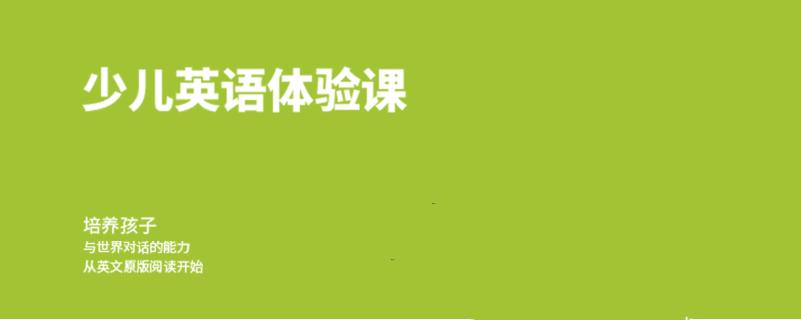 少儿英语体验课

培养孩子
与世界对话的能力
从英文原版阅读开始